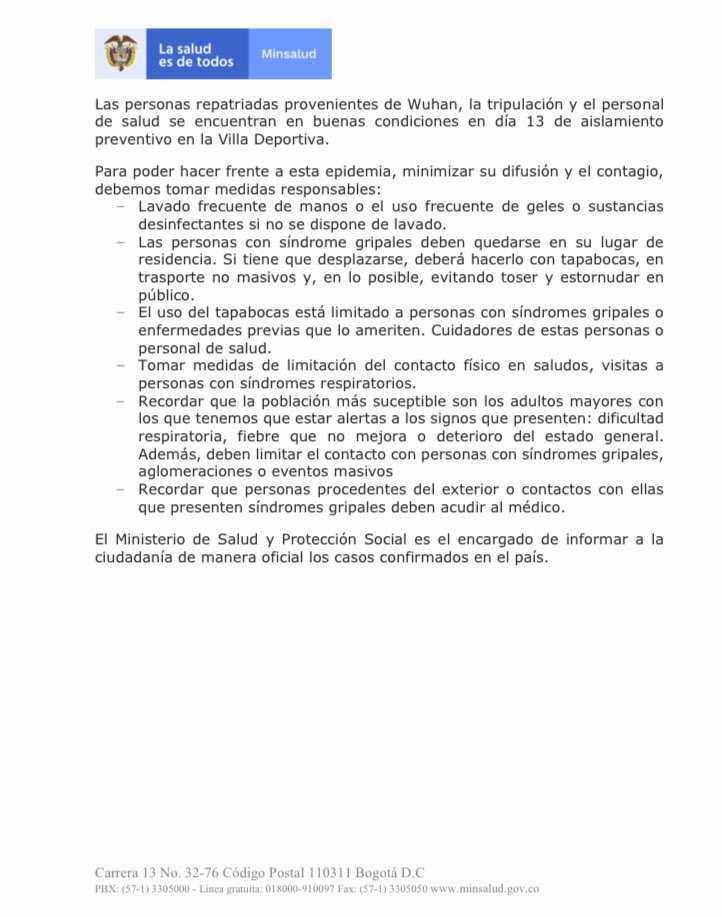 La salud es de todos
Minsalud

Las personas repatriadas provenientes de Wuhan, la tripulación y el personal de salud se encuentran en buenas condiciones en día 13 de aislamiento preventivo en la Villa Deportiva.

Para poder hacer frente a esta epidemia, minimizar su difusión y el contagio, debemos tomar medidas responsables:
– Lavado frecuente de manos o el uso frecuente de geles o sustancias desinfectantes si no se dispone de lavado.
– Las personas con síndrome gripales deben quedarse en su lugar de residencia. Si tiene que desplazarse, deberá hacerlo con tapabocas, en trasporte no masivos y, en lo posible, evitando toser y estornudar en público.
– El uso del tapabocas está limitado a personas con síndromes gripales o enfermedades previas que lo ameriten. Cuidadores de estas personas o personal de salud.
– Tomar medidas de limitación del contacto físico en saludos, visitas a personas con síndromes respiratorios.
– Recordar que la población más suceptible son los adultos mayores con los que tenemos que estar alertas a los signos que presenten: dificultad respiratoria, fiebre que no mejora o deterioro del estado general. Además, deben limitar el contacto con personas con síndromes gripales, aglomeraciones o eventos masivos
– Recordar que personas procedentes del exterior o contactos con ellas que presenten síndromes gripales deben acudir al médico.

El Ministerio de Salud y Protección Social es el encargado de informar a la ciudadanía de manera oficial los casos confirmados en el país.

Carrera 13 No. 32-76 Código Postal 110311 Bogotá D.C
PBX: (57-1) 3305000 - Línea gratuita: 018000-910097 Fax: (57-1) 3305050 www.minsalud.gov.co